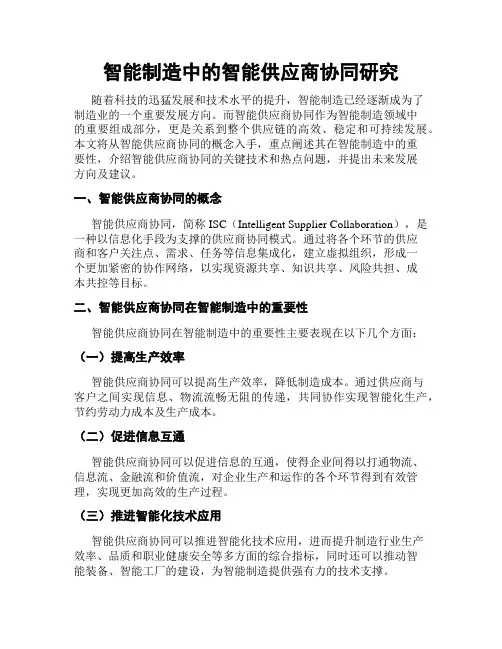 智能制造中的智能供应商协同研究

随着科技的迅猛发展和技术水平的提升，智能制造已经逐渐成为了制造业的一个重要发展方向。而智能供应商协同作为智能制造领域中的重要组成部分，更是关系到整个供应链的高效、稳定和可持续发展。本文将从智能供应商协同的概念入手，重点阐述其在智能制造中的重要性，介绍智能供应商协同的关键技术和热点问题，并提出未来发展方向及建议。

一、智能供应商协同的概念

智能供应商协同，简称 ISC（Intelligent Supplier Collaboration），是一种以信息化手段为支撑的供应商协同模式。通过将各个环节的供应商和客户关注点、需求、任务等信息集成化，建立虚拟组织，形成一个更加紧密的协作网络，以实现资源共享、知识共享、风险共担、成本共控等目标。

二、智能供应商协同在智能制造中的重要性

智能供应商协同在智能制造中的重要性主要表现在以下几个方面：

（一）提高生产效率

智能供应商协同可以提高生产效率，降低制造成本。通过供应商与客户之间实现信息、物流流畅无阻的传递，共同协作实现智能化生产，节约劳动力成本及生产成本。

（二）促进信息互通

智能供应商协同可以促进信息的互通，使得企业间得以打通物流、信息流、金融流和价值流，对企业生产和运作的各个环节得到有效管理，实现更加高效的生产过程。

（三）推进智能化技术应用

智能供应商协同可以推进智能化技术应用，进而提升制造行业生产效率、品质和职业健康安全等多方面的综合指标，同时还可以推动智能装备、智能工厂的建设，为智能制造提供强有力的技术支撑。